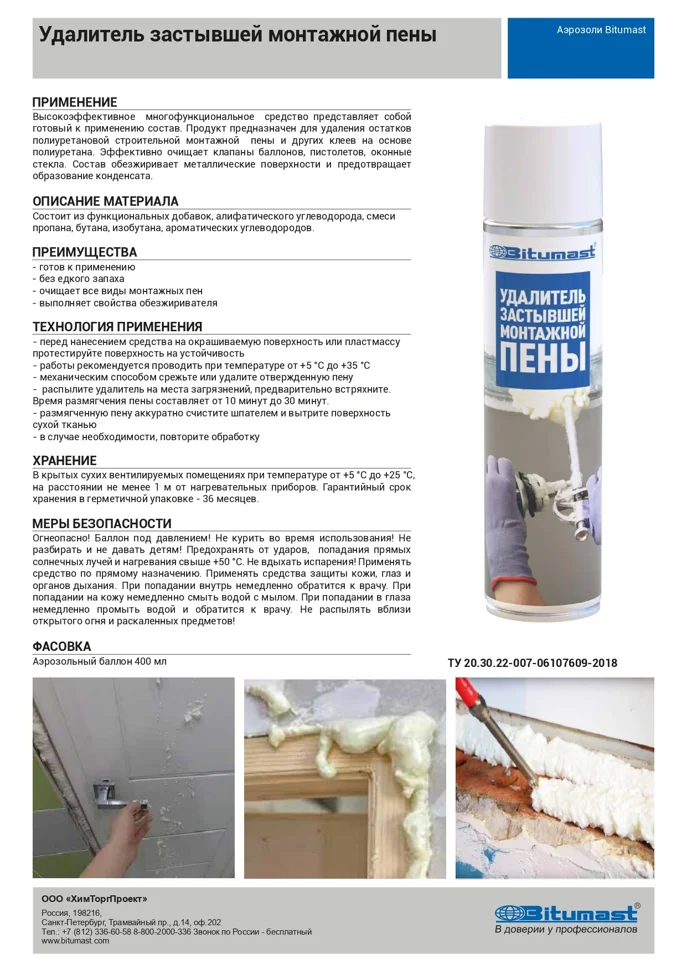 Удалитель застывшей монтажной пены

Аэрозоли Bitumast

ПРИМЕНЕНИЕ
Высокоэффективное многофункциональное средство представляет собой готовый к применению состав. Продукт предназначен для удаления остатков полиуретановой строительной монтажной пены и других клеев на основе полиуретана. Эффективно очищает клапаны баллонов, пистолетов, оконные стекла. Состав обезжиривает металлические поверхности и предотвращает образование конденсата.

ОПИСАНИЕ МАТЕРИАЛА
Состоит из функциональных добавок, алифатического углеводорода, смеси пропана, бутана, изобутана, ароматических углеводородов.

ПРЕИМУЩЕСТВА
- готов к применению
- без едкого запаха
- очищает все виды монтажных пен
- выполняет свойства обезжиривателя

ТЕХНОЛОГИЯ ПРИМЕНЕНИЯ
- перед нанесением средства на окрашиваемую поверхность или пластмассу протестируйте поверхность на устойчивость
- работы рекомендуется проводить при температуре от +5 °С до +35 °С
- механическим способом срежьте или удалите отвержденную пену
- распылите удалитель на места загрязнений, предварительно встряхните. Время размягчения пены составляет от 10 минут до 30 минут.
- размягченную пену аккуратно счистите шпателем и вытрите поверхность сухой тканью
- в случае необходимости, повторите обработку

ХРАНЕНИЕ
В крытых сухих вентилируемых помещениях при температуре от +5 °С до +25 °С, на расстоянии не менее 1 м от нагревательных приборов. Гарантийный срок хранения в герметичной упаковке - 36 месяцев.

МЕРЫ БЕЗОПАСНОСТИ
Огнеопасно! Баллон под давлением! Не курить во время использования! Не разбирать и не давать детям! Предохранять от ударов, попадания прямых солнечных лучей и нагревания свыше +50 °С. Не вдыхать испарения! Применять средство по прямому назначению. Применять средства защиты кожи, глаз и органов дыхания. При попадании внутрь немедленно обратится к врачу. При попадании на кожу немедленно смыть водой с мылом. При попадании в глаза немедленно промыть водой и обратится к врачу. Не распылять вблизи открытого огня и раскаленных предметов!

ФАСОВКА
Аэрозольный баллон 400 мл

Bitumast
УДАЛИТЕЛЬ ЗАСТЫВШЕЙ МОНТАЖНОЙ ПЕНЫ

ТУ 20.30.22-007-06107609-2018

ООО «ХимТоргПроект»
Россия, 198216,
Санкт-Петербург, Трамвайный пр., д.14, оф.202
Тел.: +7 (812) 336-60-58 8-800-2000-336 Звонок по России - бесплатный
www.bitumast.com

Bitumast®
В доверии у профессионалов